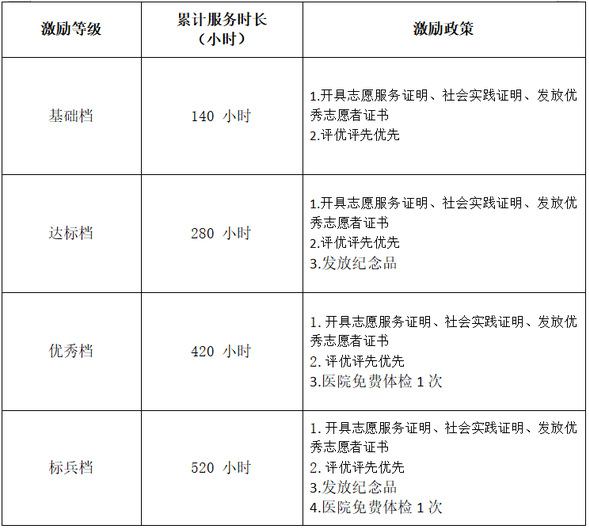 | 激励等级 | 累计服务时长（小时） | 激励政策 |
|---|---|---|
| 基础档 | 140小时 | 1.开具志愿服务证明、社会实践证明、发放优秀志愿者证书 2.评优评先优先 |
| 达标档 | 280小时 | 1.开具志愿服务证明、社会实践证明、发放优秀志愿者证书 2.评优评先优先 3.发放纪念品 |
| 优秀档 | 420小时 | 1.开具志愿服务证明、社会实践证明、发放优秀志愿者证书 2.评优评先优先 3.医院免费体检1次 |
| 标兵档 | 520小时 | 1.开具志愿服务证明、社会实践证明、发放优秀志愿者证书 2.评优评先优先 3.发放纪念品 4.医院免费体检1次 |